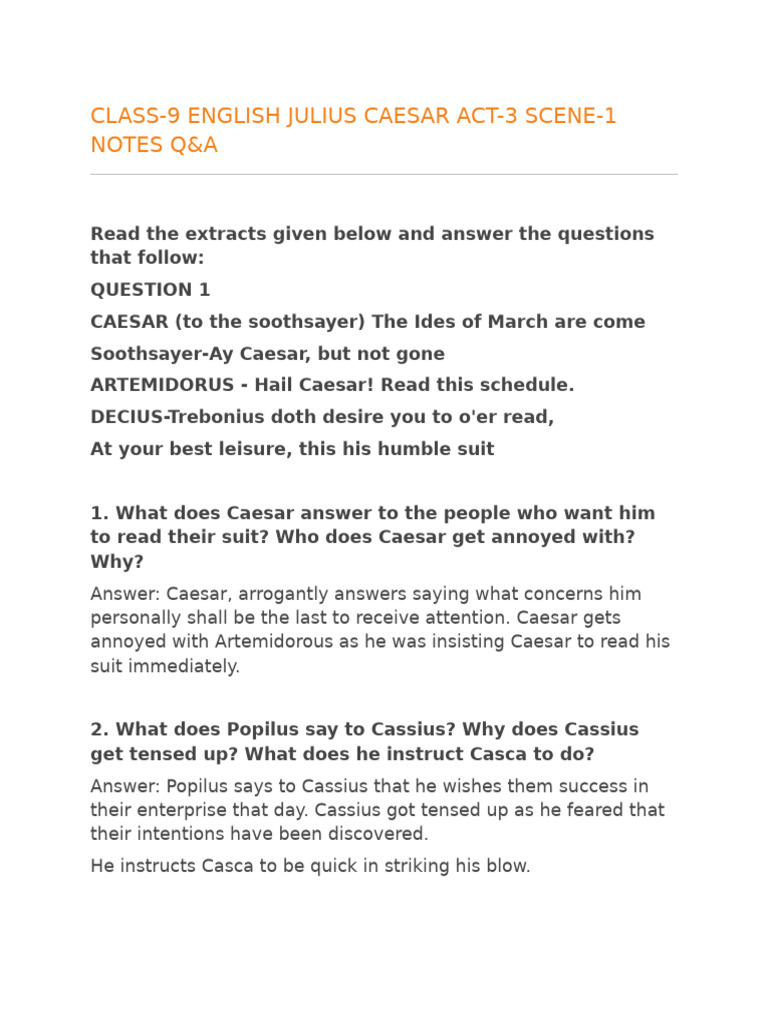 CLASS-9 ENGLISH JULIUS CAESAR ACT-3 SCENE-1 NOTES Q&A

Read the extracts given below and answer the questions that follow:

QUESTION 1

CAESAR (to the soothsayer) The Ides of March are come

Soothsayer-Ay Caesar, but not gone

ARTEMIDORUS - Hail Caesar! Read this schedule.

DECIUS-Trebonius doth desire you to o'er read,

At your best leisure, this his humble suit

1. What does Caesar answer to the people who want him to read their suit? Who does Caesar get annoyed with? Why?

Answer: Caesar, arrogantly answers saying what concerns him personally shall be the last to receive attention. Caesar gets annoyed with Artemidorous as he was insisting Caesar to read his suit immediately.

2. What does Popilus say to Cassius? Why does Cassius get tensed up? What does he instruct Casca to do?

Answer: Popilus says to Cassius that he wishes them success in their enterprise that day. Cassius got tensed up as he feared that their intentions have been discovered.

He instructs Casca to be quick in striking his blow.